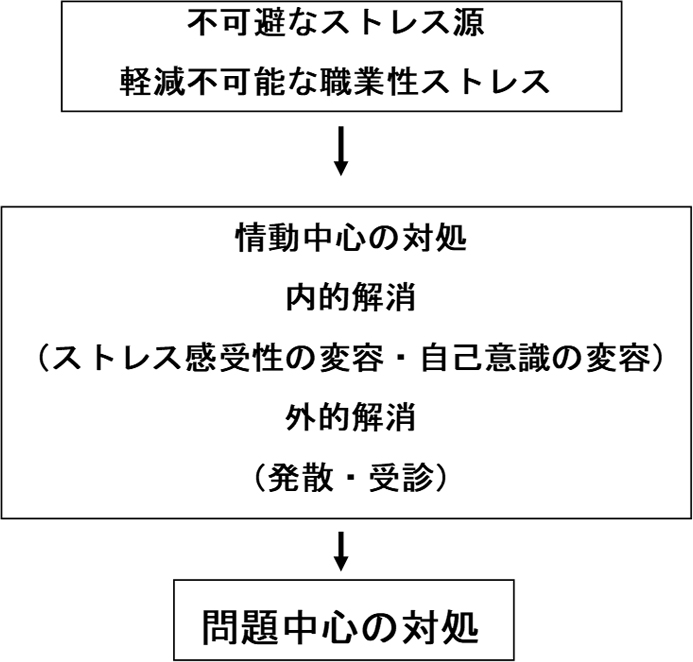 不可避なストレス源
軽減不可能な職業性ストレス

情動中心の対処
内的解消
（ストレス感受性の変容・自己意識の変容）
外的解消
（発散・受診）

問題中心の対処